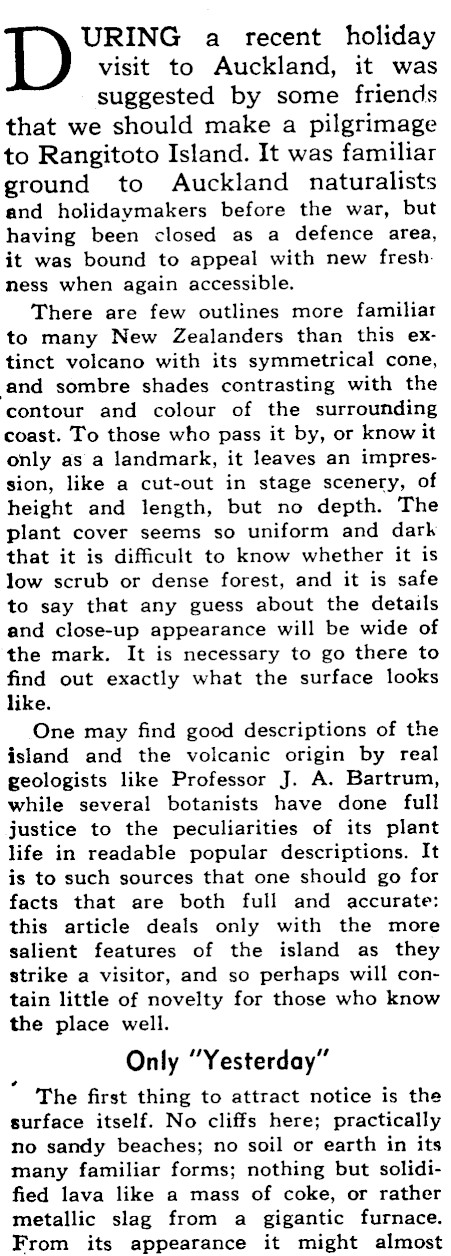 DURING a recent holiday visit to Auckland, it was suggested by some friends that we should make a pilgrimage to Rangitoto Island. It was familiar ground to Auckland naturalists and holidaymakers before the war, but having been closed as a defence area, it was bound to appeal with new freshness when again accessible.

There are few outlines more familiar to many New Zealanders than this extinct volcano with its symmetrical cone, and sombre shades contrasting with the contour and colour of the surrounding coast. To those who pass it by, or know it only as a landmark, it leaves an impression, like a cut-out in stage scenery, of height and length, but no depth. The plant cover seems so uniform and dark that it is difficult to know whether it is low scrub or dense forest, and it is safe to say that any guess about the details and close-up appearance will be wide of the mark. It is necessary to go there to find out exactly what the surface looks like.

One may find good descriptions of the island and the volcanic origin by real geologists like Professor J. A. Bartrum, while several botanists have done full justice to the peculiarities of its plant life in readable popular descriptions. It is to such sources that one should go for facts that are both full and accurate: this article deals only with the more salient features of the island as they strike a visitor, and so perhaps will contain little of novelty for those who know the place well.

Only "Yesterday"

The first thing to attract notice is the surface itself. No cliffs here; practically no sandy beaches; no soil or earth in its many familiar forms; nothing but solidified lava like a mass of coke, or rather metallic slag from a gigantic furnace. From its appearance it might almost